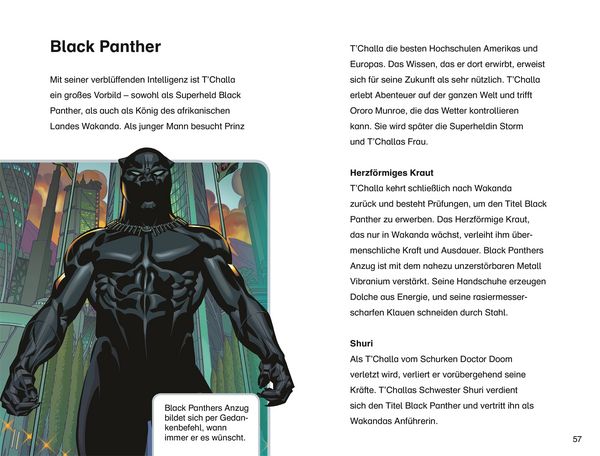 Black Panther

Mit seiner verblüffenden Intelligenz ist T'Challa ein großes Vorbild – sowohl als Superheld Black Panther, als auch als König des afrikanischen Landes Wakanda. Als junger Mann besucht Prinz

Black Panthers Anzug bildet sich per Gedankenbefehl, wann immer er es wünscht.

T'Challa die besten Hochschulen Amerikas und Europas. Das Wissen, das er dort erwirbt, erweist sich für seine Zukunft als sehr nützlich. T'Challa erlebt Abenteuer auf der ganzen Welt und trifft Ororo Munroe, die das Wetter kontrollieren kann. Sie wird später die Superheldin Storm und T'Challas Frau.

Herzförmiges Kraut
T'Challa kehrt schließlich nach Wakanda zurück und besteht Prüfungen, um den Titel Black Panther zu erwerben. Das Herzförmige Kraut, das nur in Wakanda wächst, verleiht ihm übermenschliche Kraft und Ausdauer. Black Panthers Anzug ist mit dem nahezu unzerstörbaren Metall Vibranium verstärkt. Seine Handschuhe erzeugen Dolche aus Energie, und seine rasiermesserscharfen Klauen schneiden durch Stahl.

Shuri
Als T'Challa vom Schurken Doctor Doom verletzt wird, verliert er vorübergehend seine Kräfte. T'Challas Schwester Shuri verdient sich den Titel Black Panther und vertritt ihn als Wakandas Anführerin.

57